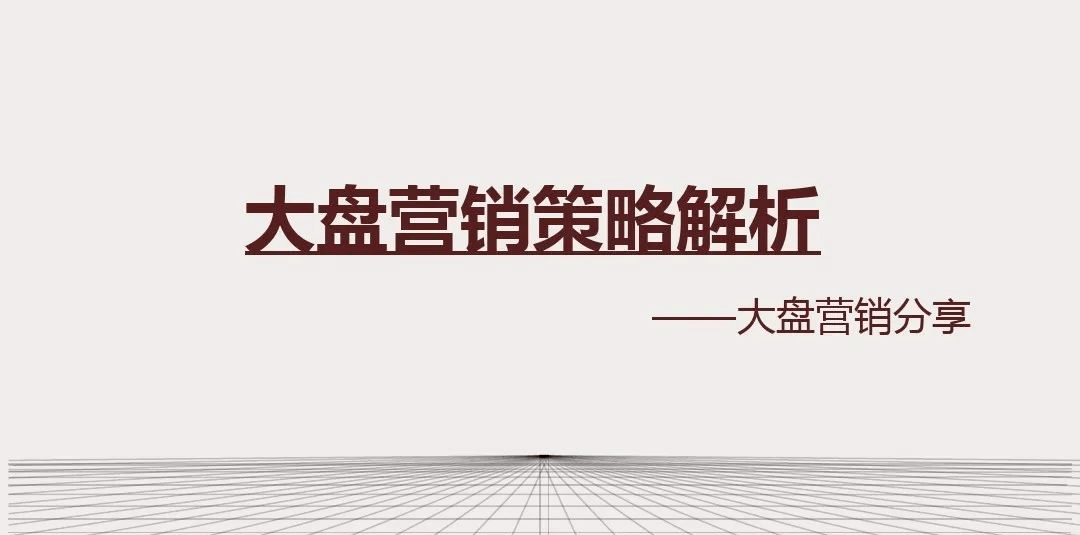 大盘营销策略解析

——大盘营销分享